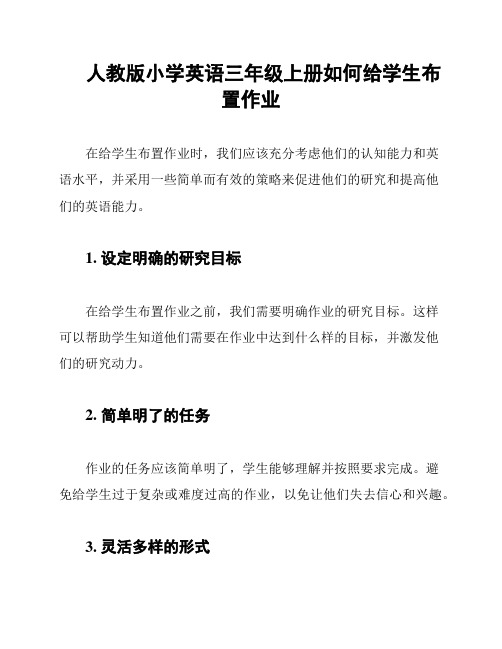 人教版小学英语三年级上册如何给学生布置作业

在给学生布置作业时，我们应该充分考虑他们的认知能力和英语水平，并采用一些简单而有效的策略来促进他们的研究和提高他们的英语能力。

1. 设定明确的研究目标

在给学生布置作业之前，我们需要明确作业的研究目标。这样可以帮助学生知道他们需要在作业中达到什么样的目标，并激发他们的研究动力。

2. 简单明了的任务

作业的任务应该简单明了，学生能够理解并按照要求完成。避免给学生过于复杂或难度过高的作业，以免让他们失去信心和兴趣。

3. 灵活多样的形式